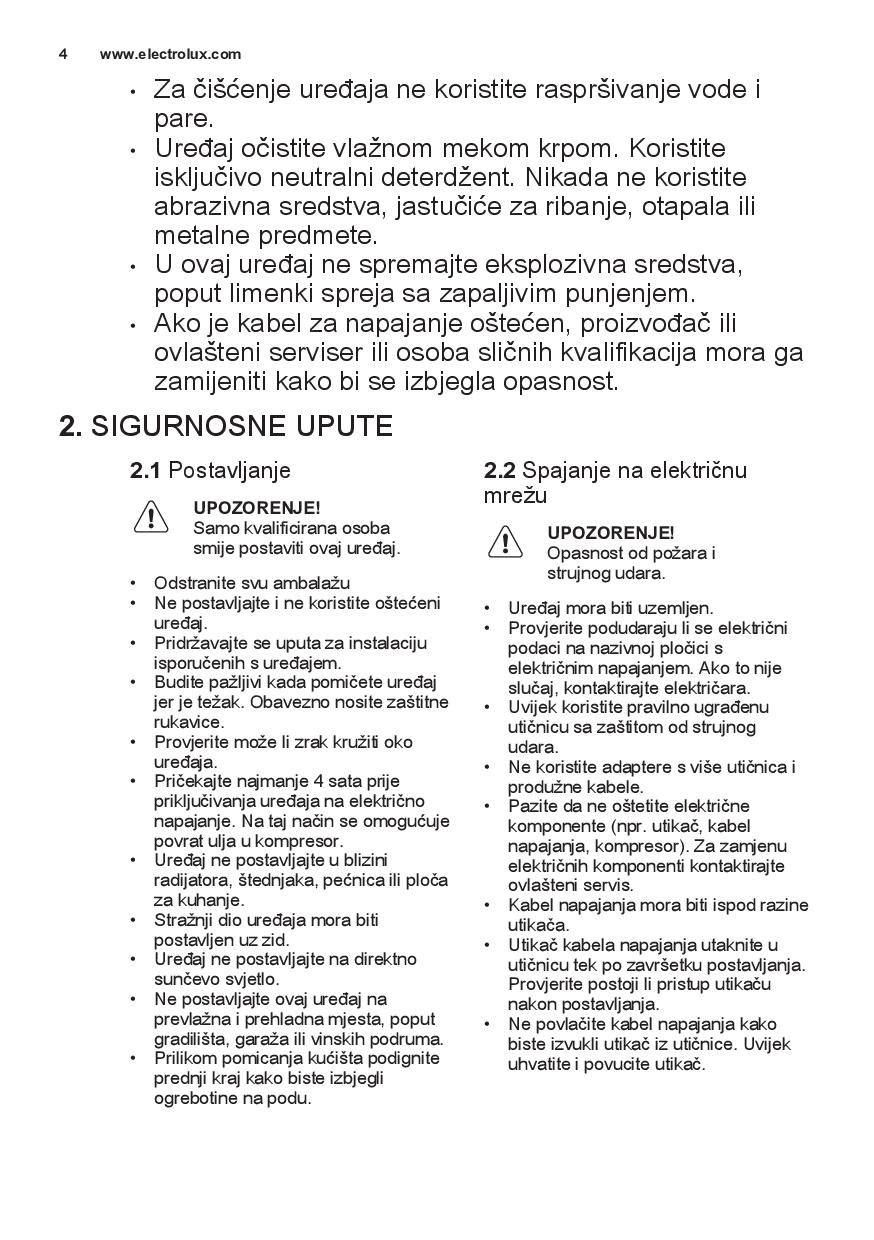 4 www.electrolux.com

• Za čišćenje uređaja ne koristite raspršivanje vode i pare.
• Uređaj očistite vlažnom mekom krpom. Koristite isključivo neutralni deterdžent. Nikada ne koristite abrazivna sredstva, jastučiće za ribanje, otapala ili metalne predmete.
• U ovaj uređaj ne spremajte eksplozivna sredstva, poput limenki spreja sa zapaljivim punjenjem.
• Ako je kabel za napajanje oštećen, proizvođač ili ovlašteni serviser ili osoba sličnih kvalifikacija mora ga zamijeniti kako bi se izbjegla opasnost.

2. SIGURNOSNE UPUTE

2.1 Postavljanje

UPOZORENJE!
Samo kvalificirana osoba smije postaviti ovaj uređaj.

• Odstranite svu ambalažu
• Ne postavljajte i ne koristite oštećeni uređaj.
• Pridržavajte se uputa za instalaciju isporučenih s uređajem.
• Budite pažljivi kada pomičete uređaj jer je težak. Obavezno nosite zaštitne rukavice.
• Provjerite može li zrak kružiti oko uređaja.
• Pričekajte najmanje 4 sata prije priključivanja uređaja na električno napajanje. Na taj način se omogućuje povrat ulja u kompresor.
• Uređaj ne postavljajte u blizini radijatora, štednjaka, pećnica ili ploča za kuhanje.
• Stražnji dio uređaja mora biti postavljen uz zid.
• Uređaj ne postavljajte na direktno sunčevo svjetlo.
• Ne postavljajte ovaj uređaj na prevlažna i prehladna mjesta, poput gradilišta, garaža ili vinskih podruma.
• Prilikom pomicanja kućišta podignite prednji kraj kako biste izbjegli ogrebotine na podu.

2.2 Spajanje na električnu mrežu

UPOZORENJE!
Opasnost od požara i strujnog udara.

• Uređaj mora biti uzemljen.
• Provjerite podudaraju li se električni podaci na nazivnoj pločici s električnim napajanjem. Ako to nije slučaj, kontaktirajte električara.
• Uvijek koristite pravilno ugrađenu utičnicu sa zaštitom od strujnog udara.
• Ne koristite adaptere s više utičnica i produžne kabele.
• Pazite da ne oštetite električne komponente (npr. utikač, kabel napajanja, kompresor). Za zamjenu električnih komponenti kontaktirajte ovlašteni servis.
• Kabel napajanja mora biti ispod razine utikača.
• Utikač kabela napajanja utaknite u utičnicu tek po završetku postavljanja. Provjerite postoji li pristup utikaču nakon postavljanja.
• Ne povlačite kabel napajanja kako biste izvukli utikač iz utičnice. Uvijek uhvatite i povucite utikač.